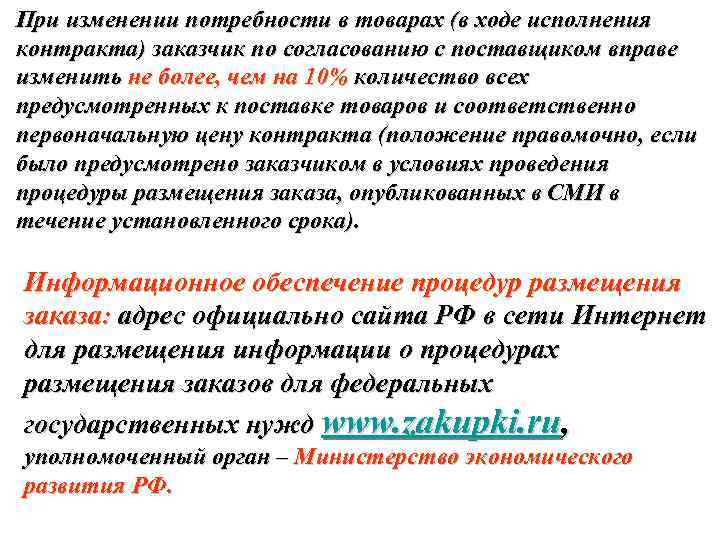 При изменении потребности в товарах (в ходе исполнения контракта) заказчик по согласованию с поставщиком вправе изменить не более, чем на 10% количество всех предусмотренных к поставке товаров и соответственно первоначальную цену контракта (положение правомочно, если было предусмотрено заказчиком в условиях проведения процедуры размещения заказа, опубликованных в СМИ в течение установленного срока).

Информационное обеспечение процедур размещения заказа: адрес официально сайта РФ в сети Интернет для размещения информации о процедурах размещения заказов для федеральных государственных нужд www.zakupki.ru, уполномоченный орган – Министерство экономического развития РФ.